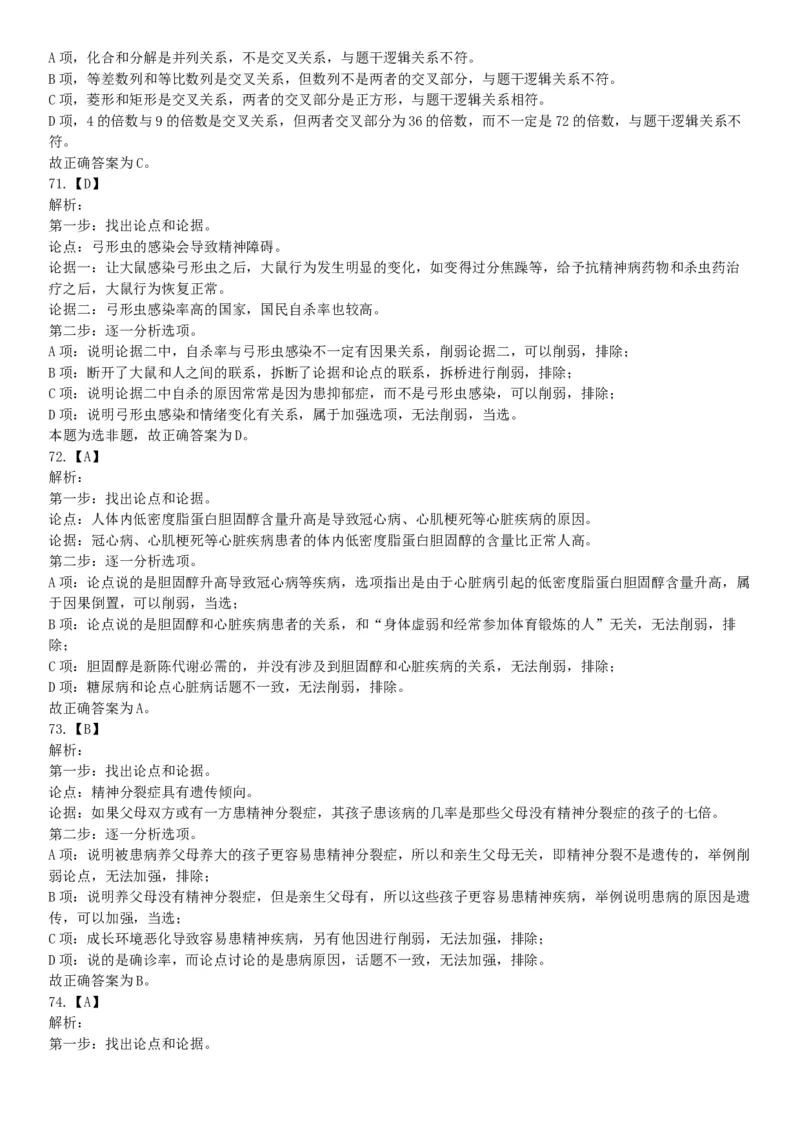 A 项，化合和分解是并列关系，不是交叉关系，与题干逻辑关系不符。
B 项，等差数列和等比数列是交叉关系，但数列不是两者的交叉部分，与题干逻辑关系不符。
C 项，菱形和矩形是交叉关系，两者的交叉部分是正方形，与题干逻辑关系相符。
D 项，4 的倍数与 9 的倍数是交叉关系，但两者交叉部分为 36 的倍数，而不一定是 72 的倍数，与题干逻辑关系不符。
故正确答案为 C。
71.【D】
解析：
第一步：找出论点和论据。
论点：弓形虫的感染会导致精神障碍。
论据一：让大鼠感染弓形虫之后，大鼠行为发生明显的变化，如变得过分焦躁等，给予抗精神病药物和杀虫药治疗之后，大鼠行为恢复正常。
论据二：弓形虫感染率高的国家，国民自杀率也较高。
第二步：逐一分析选项。
A 项：说明论据二中，自杀率与弓形虫感染不一定有因果关系，削弱论据二，可以削弱，排除；
B 项：断开了大鼠和人之间的联系，拆断了论据和论点的联系，拆桥进行削弱，排除；
C 项：说明论据二中自杀的原因常常是因为患抑郁症，而不是弓形虫感染，可以削弱，排除；
D 项：说明弓形虫感染和情绪变化有关系，属于加强选项，无法削弱，当选。
本题为选非题，故正确答案为 D。
72.【A】
解析：
第一步：找出论点和论据。
论点：人体内低密度脂蛋白胆固醇含量升高是导致冠心病、心肌梗死等心脏疾病的原因。
论据：冠心病、心肌梗死等心脏疾病患者的体内低密度脂蛋白胆固醇的含量比正常人高。
第二步：逐一分析选项。
A 项：论点说的是胆固醇升高导致冠心病等疾病，选项指出是由于心脏病引起的低密度脂蛋白胆固醇含量升高，属于因果倒置，可以削弱，当选；
B 项：论点说的是胆固醇和心脏疾病患者的关系，和“身体虚弱和经常参加体育锻炼的人”无关，无法削弱，排除；
C 项：胆固醇是新陈代谢必需的，并没有涉及到胆固醇和心脏疾病的关系，无法削弱，排除；
D 项：糖尿病和论点心脏病话题不一致，无法削弱，排除。
故正确答案为 A。
73.【B】
解析：
第一步：找出论点和论据。
论点：精神分裂症具有遗传倾向。
论据：如果父母双方或有一方患精神分裂症，其孩子患该病的几率是那些父母没有精神分裂症的孩子的七倍。
第二步：逐一分析选项。
A 项：说明被患病养父母养大的孩子更容易患精神分裂症，所以和亲生父母无关，即精神分裂不是遗传的，举例削弱论点，无法加强，排除；
B 项：说明养父母没有精神分裂症，但是亲生父母有，所以这些孩子更容易患精神疾病，举例说明患病的原因是遗传，可以加强，当选；
C 项：成长环境恶化导致容易患精神疾病，另有他因进行削弱，无法加强，排除；
D 项：说的是确诊率，而论点讨论的是患病原因，话题不一致，无法加强，排除。
故正确答案为 B。
74.【A】
解析：
第一步：找出论点和论据。